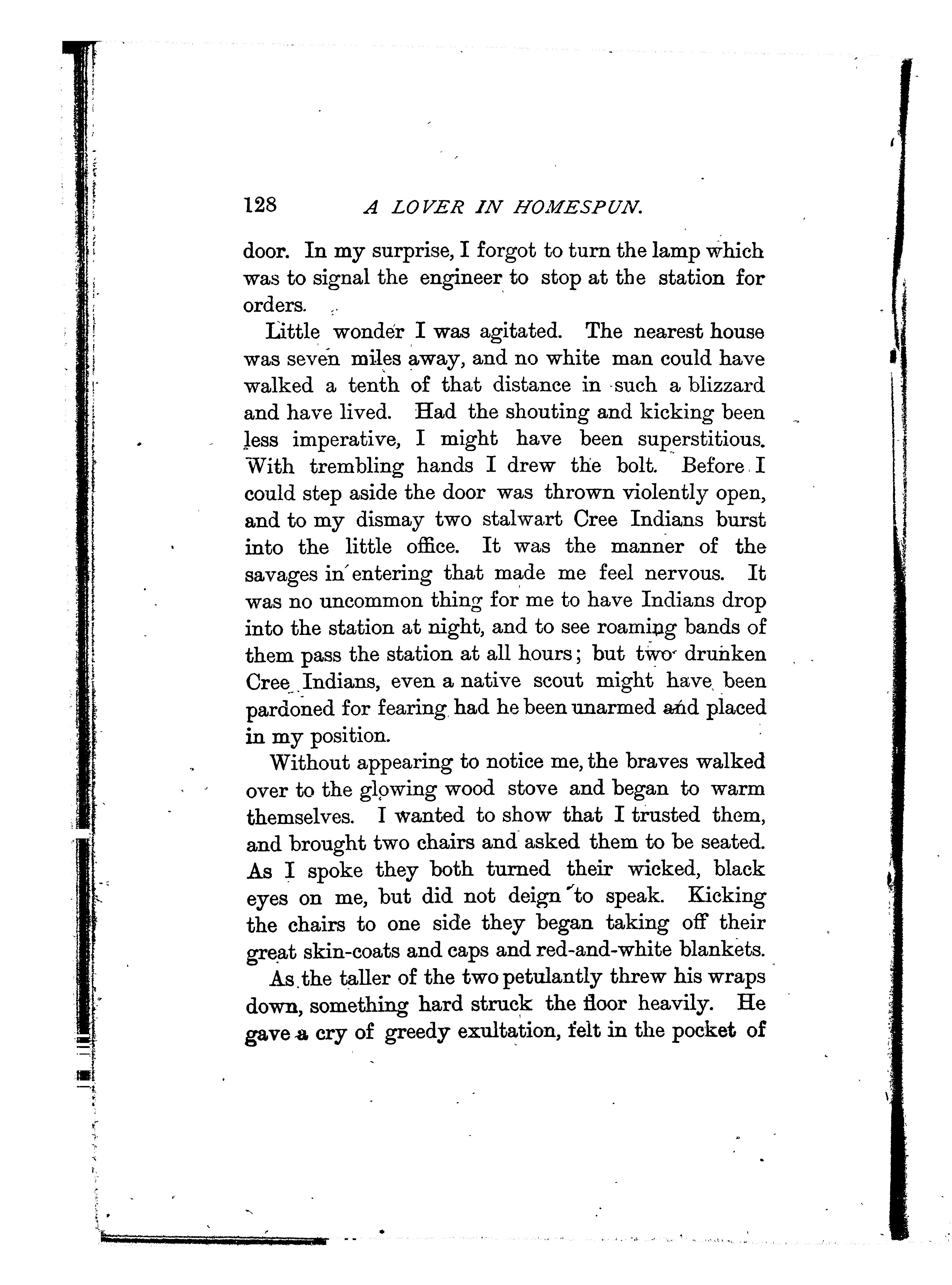 128 A LOVER IN HOMESPUN.

door. In my surprise, I forgot to turn the lamp which was to signal the engineer to stop at the station for orders.

Little wonder I was agitated. The nearest house was seven miles away, and no white man could have walked a tenth of that distance in such a blizzard and have lived. Had the shouting and kicking been less imperative, I might have been superstitious. With trembling hands I drew the bolt. Before I could step aside the door was thrown violently open, and to my dismay two stalwart Cree Indians burst into the little office. It was the manner of the savages in entering that made me feel nervous. It was no uncommon thing for me to have Indians drop into the station at night, and to see roaming bands of them pass the station at all hours; but two drunken Cree Indians, even a native scout might have been pardoned for fearing had he been unarmed and placed in my position.

Without appearing to notice me, the braves walked over to the glowing wood stove and began to warm themselves. I wanted to show that I trusted them, and brought two chairs and asked them to be seated. As I spoke they both turned their wicked, black eyes on me, but did not deign to speak. Kicking the chairs to one side they began taking off their great skin-coats and caps and red-and-white blankets.

As the taller of the two petulantly threw his wraps down, something hard struck the floor heavily. He gave a cry of greedy exultation, felt in the pocket of